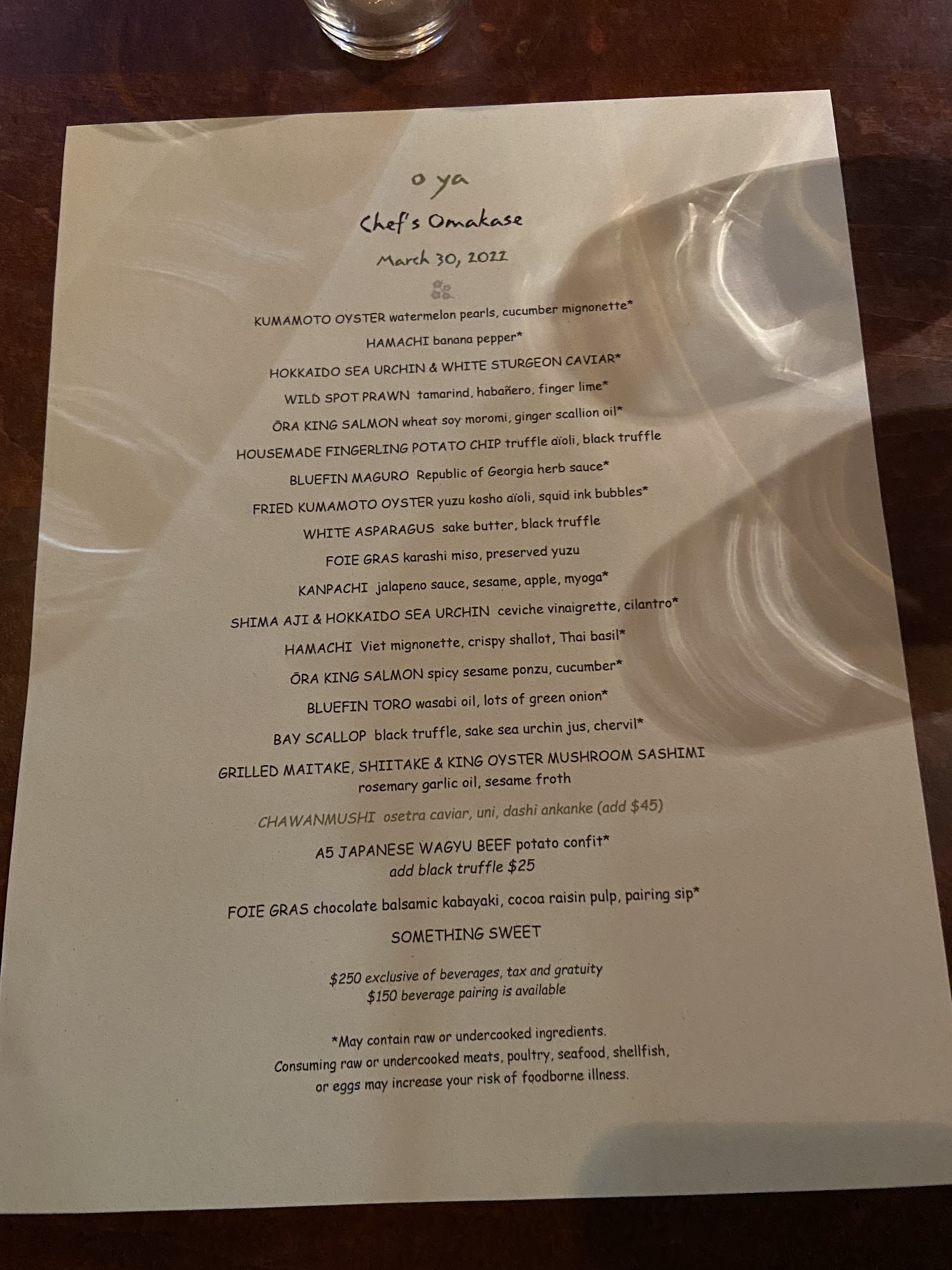 o ya

Chef's Omakase

March 30, 2022

KUMAMOTO OYSTER watermelon pearls, cucumber mignonette*

HAMACHI banana pepper*

HOKKAIDO SEA URCHIN & WHITE STURGEON CAVIAR*

WILD SPOT PRAWN tamarind, habañero, finger lime*

ŌRA KING SALMON wheat soy moromi, ginger scallion oil*

HOUSEMADE FINGERLING POTATO CHIP truffle aïoli, black truffle

BLUEFIN MAGURO Republic of Georgia herb sauce*

FRIED KUMAMOTO OYSTER yuzu kosho aïoli, squid ink bubbles*

WHITE ASPARAGUS sake butter, black truffle

FOIE GRAS karashi miso, preserved yuzu

KANPACHI jalapeno sauce, sesame, apple, myoga*

SHIMA AJI & HOKKAIDO SEA URCHIN ceviche vinaigrette, cilantro*

HAMACHI Viet mignonette, crispy shallot, Thai basil*

ŌRA KING SALMON spicy sesame ponzu, cucumber*

BLUEFIN TORO wasabi oil, lots of green onion*

BAY SCALLOP black truffle, sake sea urchin jus, chervil*

GRILLED MAITAKE, SHIITAKE & KING OYSTER MUSHROOM SASHIMI
rosemary garlic oil, sesame froth

CHAWANMUSHI osetra caviar, uni, dashi ankanke (add $45)

A5 JAPANESE WAGYU BEEF potato confit*
add black truffle $25

FOIE GRAS chocolate balsamic kabayaki, cocoa raisin pulp, pairing sip*

SOMETHING SWEET

$250 exclusive of beverages, tax and gratuity
$150 beverage pairing is available

*May contain raw or undercooked ingredients.
Consuming raw or undercooked meats, poultry, seafood, shellfish, or eggs may increase your risk of foodborne illness.